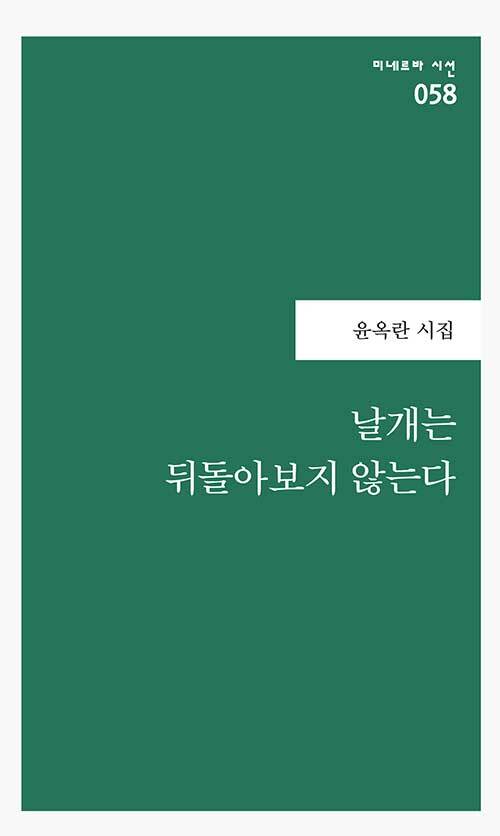 미네르바 시선
058

윤옥란 시집

날개는
뒤돌아보지 않는다